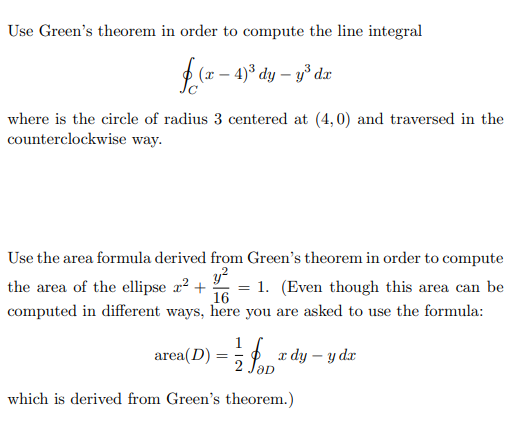 Use Green's theorem in order to compute the line integral

$$\oint_C (x-4)^3\,dy - y^3\,dx$$

where is the circle of radius 3 centered at $(4,0)$ and traversed in the counterclockwise way.

Use the area formula derived from Green's theorem in order to compute the area of the ellipse $x^2 + \frac{y^2}{16} = 1$. (Even though this area can be computed in different ways, here you are asked to use the formula:

$$\text{area}(D) = \frac{1}{2}\oint_{\partial D} x\,dy - y\,dx$$

which is derived from Green's theorem.)